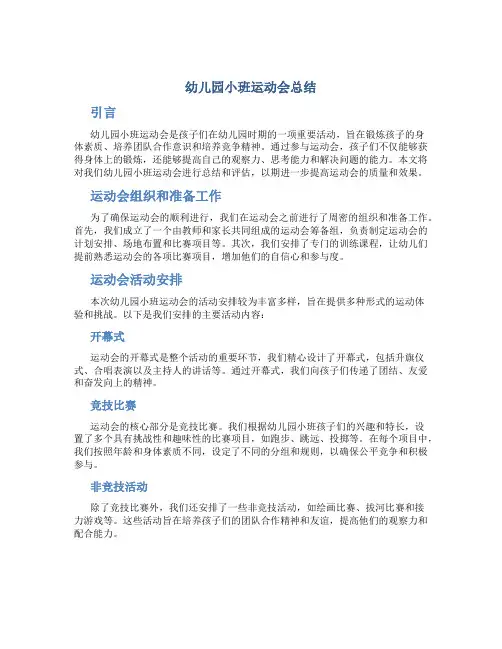 幼儿园小班运动会总结

引言

幼儿园小班运动会是孩子们在幼儿园时期的一项重要活动，旨在锻炼孩子的身体素质、培养团队合作意识和培养竞争精神。通过参与运动会，孩子们不仅能够获得身体上的锻炼，还能够提高自己的观察力、思考能力和解决问题的能力。本文将对我们幼儿园小班运动会进行总结和评估，以期进一步提高运动会的质量和效果。

运动会组织和准备工作

为了确保运动会的顺利进行，我们在运动会之前进行了周密的组织和准备工作。首先，我们成立了一个由教师和家长共同组成的运动会筹备组，负责制定运动会的计划安排、场地布置和比赛项目等。其次，我们安排了专门的训练课程，让幼儿们提前熟悉运动会的各项比赛项目，增加他们的自信心和参与度。

运动会活动安排

本次幼儿园小班运动会的活动安排较为丰富多样，旨在提供多种形式的运动体验和挑战。以下是我们安排的主要活动内容：

开幕式

运动会的开幕式是整个活动的重要环节，我们精心设计了开幕式，包括升旗仪式、合唱表演以及主持人的讲话等。通过开幕式，我们向孩子们传递了团结、友爱和奋发向上的精神。

竞技比赛

运动会的核心部分是竞技比赛。我们根据幼儿园小班孩子们的兴趣和特长，设置了多个具有挑战性和趣味性的比赛项目，如跑步、跳远、投掷等。在每个项目中，我们按照年龄和身体素质不同，设定了不同的分组和规则，以确保公平竞争和积极参与。

非竞技活动

除了竞技比赛外，我们还安排了一些非竞技活动，如绘画比赛、拔河比赛和接力游戏等。这些活动旨在培养孩子们的团队合作精神和友谊，提高他们的观察力和配合能力。